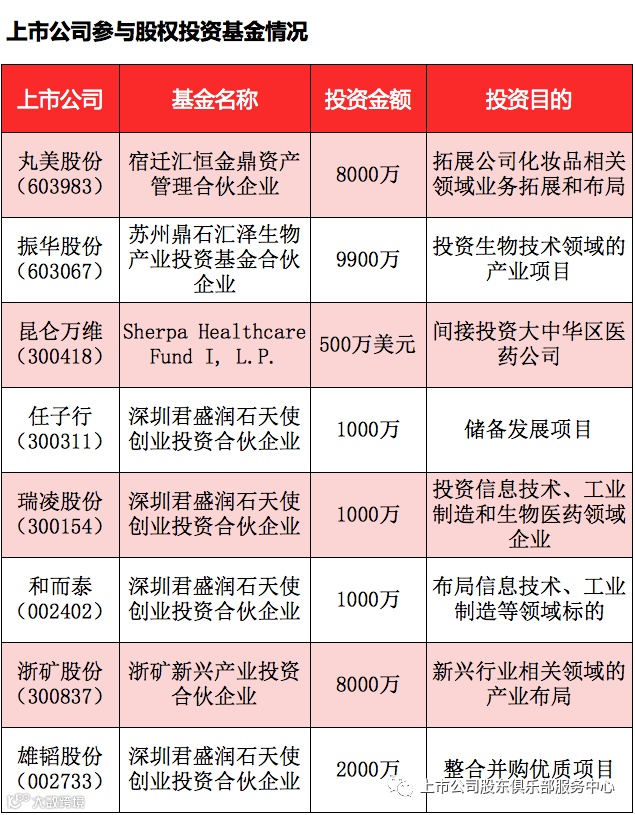 上市公司参与股权投资基金情况

| 上市公司 | 基金名称 | 投资金额 | 投资目的 |
|---|---|---|---|
| 丸美股份（603983） | 宿迁汇恒金鼎资产管理合伙企业 | 8000万 | 拓展公司化妆品相关领域业务拓展和布局 |
| 振华股份（603067） | 苏州鼎石汇泽生物产业投资基金合伙企业 | 9900万 | 投资生物技术领域的产业项目 |
| 昆仑万维（300418） | Sherpa Healthcare Fund I, L.P. | 500万美元 | 间接投资大中华区医药公司 |
| 任子行（300311） | 深圳君盛润石天使创业投资合伙企业 | 1000万 | 储备发展项目 |
| 瑞凌股份（300154） | 深圳君盛润石天使创业投资合伙企业 | 1000万 | 投资信息技术、工业制造和生物医药领域企业 |
| 和而泰（002402） | 深圳君盛润石天使创业投资合伙企业 | 1000万 | 布局信息技术、工业制造等领域标的 |
| 浙矿股份（300837） | 浙矿新兴产业投资合伙企业 | 8000万 | 新兴行业相关领域的产业布局 |
| 雄韬股份（002733） | 深圳君盛润石天使创业投资合伙企业 | 2000万 | 整合并购优质项目 |

上市公司股东俱乐部服务中心